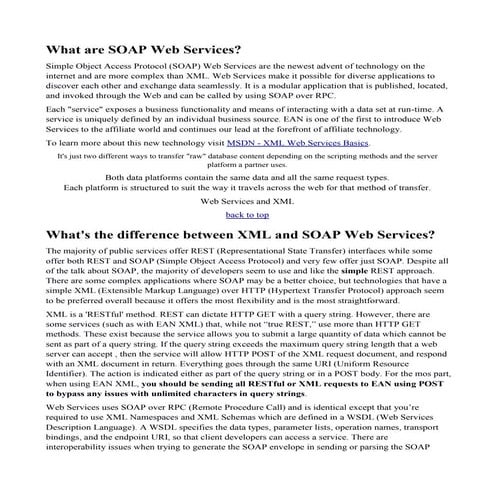 What are SOAP Web Services?

Simple Object Access Protocol (SOAP) Web Services are the newest advent of technology on the internet and are more complex than XML. Web Services make it possible for diverse applications to discover each other and exchange data seamlessly. It is a modular application that is published, located, and invoked through the Web and can be called by using SOAP over RPC.

Each "service" exposes a business functionality and means of interacting with a data set at run-time. A service is uniquely defined by an individual business source. EAN is one of the first to introduce Web Services to the affiliate world and continues our lead at the forefront of affiliate technology.

To learn more about this new technology visit MSDN - XML Web Services Basics.

It's just two different ways to transfer "raw" database content depending on the scripting methods and the server platform a partner uses.

Both data platforms contain the same data and all the same request types.
Each platform is structured to suit the way it travels across the web for that method of transfer.

Web Services and XML

back to top

What's the difference between XML and SOAP Web Services?

The majority of public services offer REST (Representational State Transfer) interfaces while some offer both REST and SOAP (Simple Object Access Protocol) and very few offer just SOAP. Despite all of the talk about SOAP, the majority of developers seem to use and like the simple REST approach. There are some complex applications where SOAP may be a better choice, but technologies that have a simple XML (Extensible Markup Language) over HTTP (Hypertext Transfer Protocol) approach seem to be preferred overall because it offers the most flexibility and is the most straightforward.

XML is a 'RESTful' method. REST can dictate HTTP GET with a query string. However, there are some services (such as with EAN XML) that, while not "true REST," use more than HTTP GET methods. These exist because the service allows you to submit a large quantity of data which cannot be sent as part of a query string. If the query string exceeds the maximum query string length that a web server can accept , then the service will allow HTTP POST of the XML request document, and respond with an XML document in return. Everything goes through the same URI (Uniform Resource Identifier). The action is indicated either as part of the query string or in a POST body. For the mos part, when using EAN XML, you should be sending all RESTful or XML requests to EAN using POST to bypass any issues with unlimited characters in query strings.

Web Services uses SOAP over RPC (Remote Procedure Call) and is identical except that you're required to use XML Namespaces and XML Schemas which are defined in a WSDL (Web Services Description Language). A WSDL specifies the data types, parameter lists, operation names, transport bindings, and the endpoint URI, so that client developers can access a service. There are interoperability issues when trying to generate the SOAP envelope in sending or parsing the SOAP